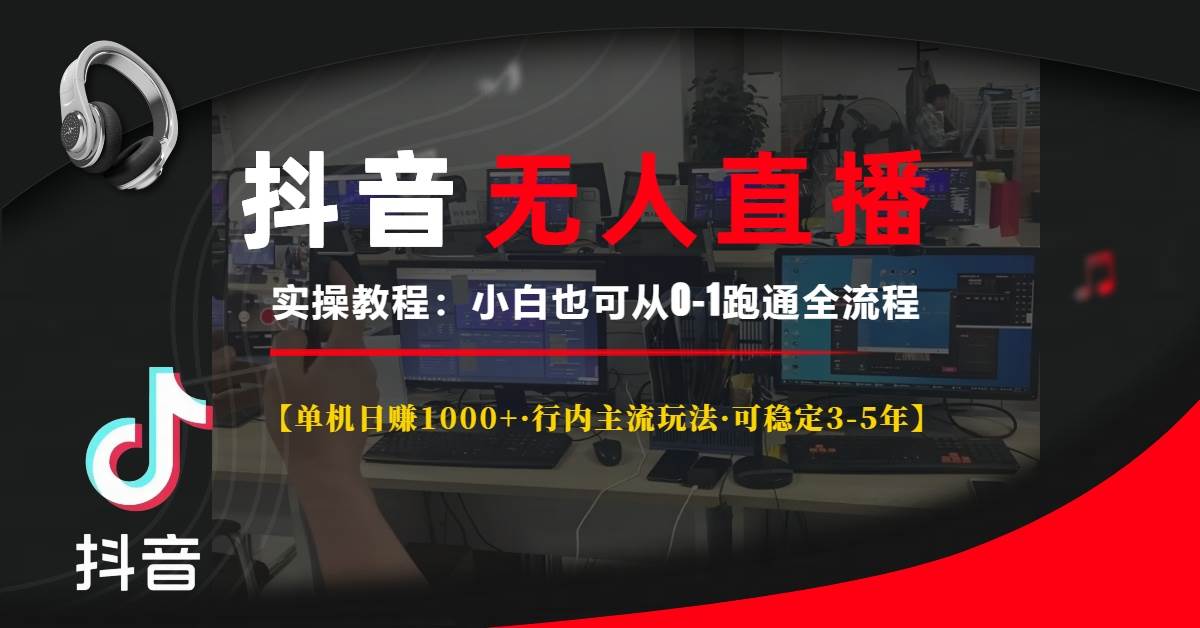 抖音 无人直播

实操教程：小白也可从0-1跑通全流程

【单机日赚1000+·行内主流玩法·可稳定3-5年】

抖音